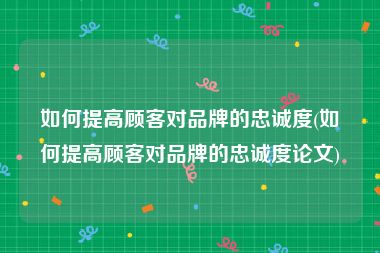 如何提高顾客对品牌的忠诚度(如何提高顾客对品牌的忠诚度论文)